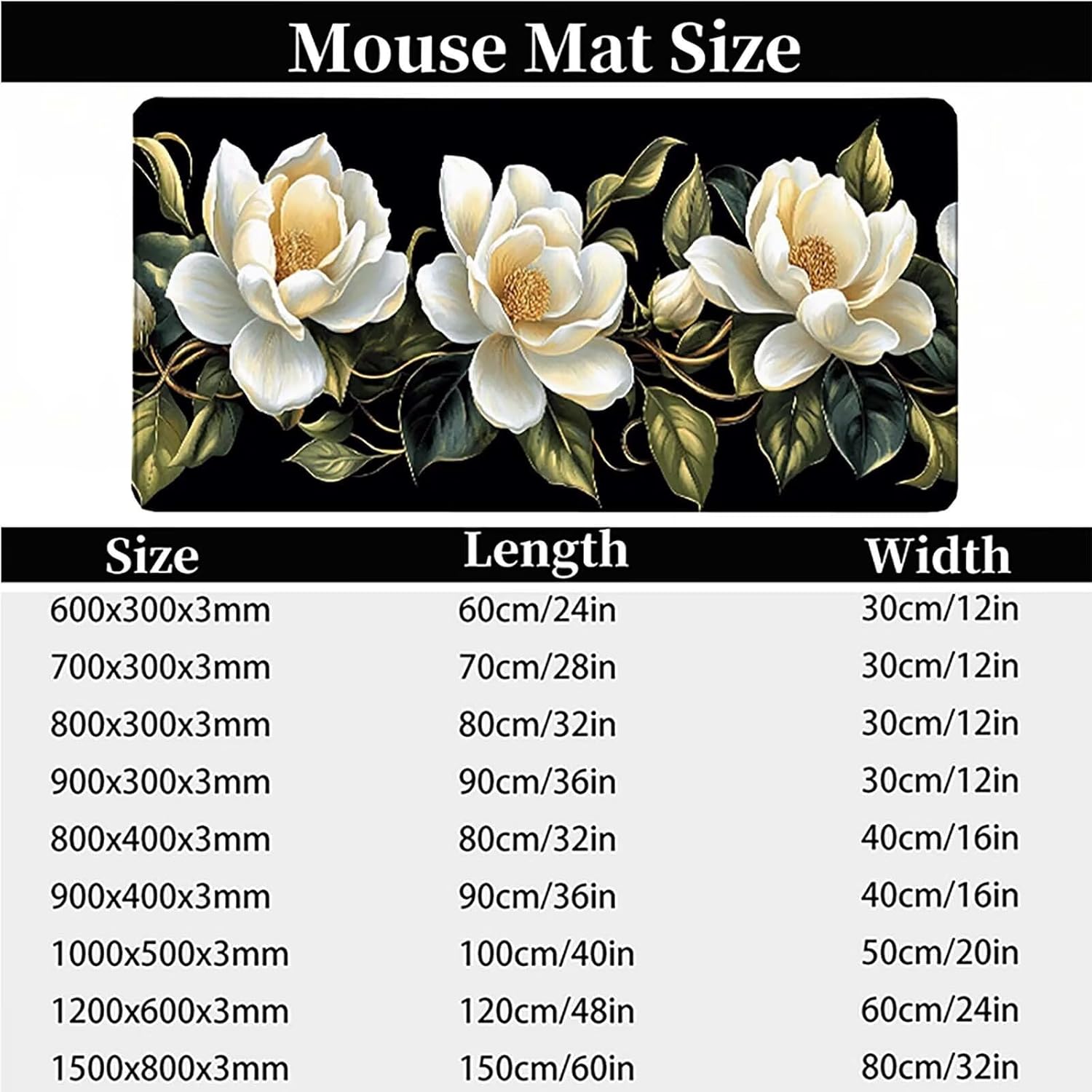 Mouse Mat Size

| Size | Length | Width |
|---|---|---|
| 600x300x3mm | 60cm/24in | 30cm/12in |
| 700x300x3mm | 70cm/28in | 30cm/12in |
| 800x300x3mm | 80cm/32in | 30cm/12in |
| 900x300x3mm | 90cm/36in | 30cm/12in |
| 800x400x3mm | 80cm/32in | 40cm/16in |
| 900x400x3mm | 90cm/36in | 40cm/16in |
| 1000x500x3mm | 100cm/40in | 50cm/20in |
| 1200x600x3mm | 120cm/48in | 60cm/24in |
| 1500x800x3mm | 150cm/60in | 80cm/32in |